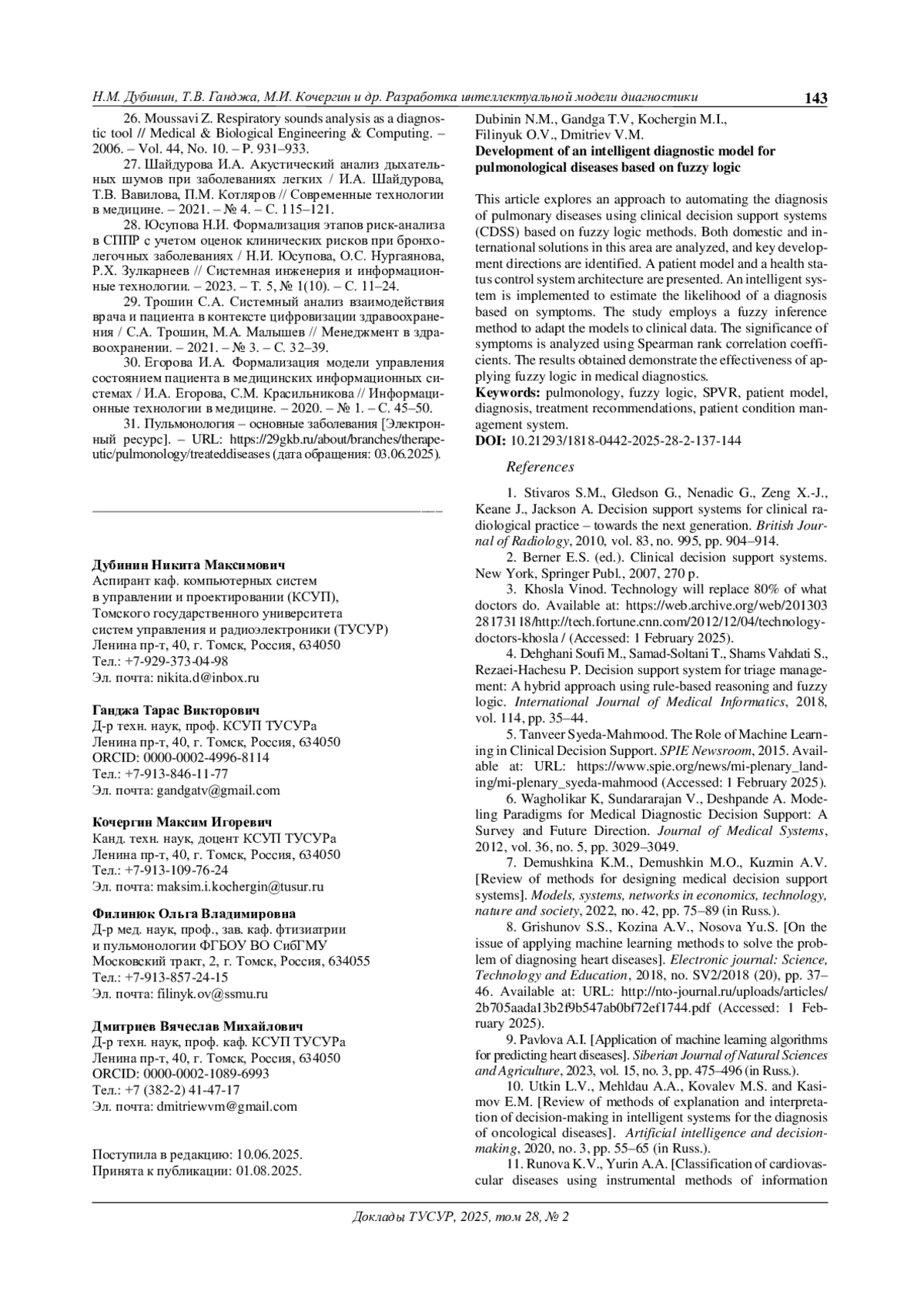 Н.М. Дубинин, Т.В. Ганджа, М.И. Кочергин и др. Разработка интеллектуальной модели диагностики 143

26. Moussavi Z. Respiratory sounds analysis as a diagnostic tool // Medical & Biological Engineering & Computing. – 2006. – Vol. 44, No. 10. – P. 931–933.

27. Шайдурова И.А. Акустический анализ дыхательных шумов при заболеваниях легких / И.А. Шайдурова, Т.В. Вавилова, П.М. Котляров // Современные технологии в медицине. – 2021. – № 4. – С. 115–121.

28. Юсупова Н.И. Формализация этапов риск-анализа в СППР с учетом оценок клинических рисков при бронхолегочных заболеваниях / Н.И. Юсупова, О.С. Нургаянова, Р.Х. Зулкарнеев // Системная инженерия и информационные технологии. – 2023. – Т. 5, № 1(10). – С. 11–24.

29. Трошин С.А. Системный анализ взаимодействия врача и пациента в контексте цифровизации здравоохранения / С.А. Трошин, М.А. Малышев // Менеджмент в здравоохранении. – 2021. – № 3. – С. 32–39.

30. Егорова И.А. Формализация модели управления состоянием пациента в медицинских информационных системах / И.А. Егорова, С.М. Красильникова // Информационные технологии в медицине. – 2020. – № 1. – С. 45–50.

31. Пульмонология – основные заболевания [Электронный ресурс]. – URL: https://29gkb.ru/about/branches/therapeutic/pulmonology/treateddiseases (дата обращения: 03.06.2025).

Дубинин Никита Максимович
Аспирант каф. компьютерных систем
в управлении и проектировании (КСУП),
Томского государственного университета
систем управления и радиоэлектроники (ТУСУР)
Ленина пр-т, 40, г. Томск, Россия, 634050
Тел.: +7-929-373-04-98
Эл. почта: nikita.d@inbox.ru

Ганджа Тарас Викторович
Д-р техн. наук, проф. КСУП ТУСУРа
Ленина пр-т, 40, г. Томск, Россия, 634050
ORCID: 0000-0002-4996-8114
Тел.: +7-913-846-11-77
Эл. почта: gandgatv@gmail.com

Кочергин Максим Игоревич
Канд. техн. наук, доцент КСУП ТУСУРа
Ленина пр-т, 40, г. Томск, Россия, 634050
Тел.: +7-913-109-76-24
Эл. почта: maksim.i.kochergin@tusur.ru

Филинюк Ольга Владимировна
Д-р мед. наук, проф., зав. каф. фтизиатрии
и пульмонологии ФГБОУ ВО СибГМУ
Московский тракт, 2, г. Томск, Россия, 634055
Тел.: +7-913-857-24-15
Эл. почта: filinyk.ov@ssmu.ru

Дмитриев Вячеслав Михайлович
Д-р техн. наук, проф. каф. КСУП ТУСУРа
Ленина пр-т, 40, г. Томск, Россия, 634050
ORCID: 0000-0002-1089-6993
Тел.: +7 (382-2) 41-47-17
Эл. почта: dmitriewvm@gmail.com

Поступила в редакцию: 10.06.2025.
Принята к публикации: 01.08.2025.

Dubinin N.M., Gandga T.V, Kochergin M.I.,
Filinyuk O.V., Dmitriev V.M.
Development of an intelligent diagnostic model for pulmonological diseases based on fuzzy logic

This article explores an approach to automating the diagnosis of pulmonary diseases using clinical decision support systems (CDSS) based on fuzzy logic methods. Both domestic and international solutions in this area are analyzed, and key development directions are identified. A patient model and a health status control system architecture are presented. An intelligent system is implemented to estimate the likelihood of a diagnosis based on symptoms. The study employs a fuzzy inference method to adapt the models to clinical data. The significance of symptoms is analyzed using Spearman rank correlation coefficients. The results obtained demonstrate the effectiveness of applying fuzzy logic in medical diagnostics.
Keywords: pulmonology, fuzzy logic, SPVR, patient model, diagnosis, treatment recommendations, patient condition management system.
DOI: 10.21293/1818-0442-2025-28-2-137-144

References

1. Stivaros S.M., Gledson G., Nenadic G., Zeng X.-J., Keane J., Jackson A. Decision support systems for clinical radiological practice – towards the next generation. British Journal of Radiology, 2010, vol. 83, no. 995, pp. 904–914.

2. Berner E.S. (ed.). Clinical decision support systems. New York, Springer Publ., 2007, 270 p.

3. Khosla Vinod. Technology will replace 80% of what doctors do. Available at: https://web.archive.org/web/20130328173118/http://tech.fortune.cnn.com/2012/12/04/technology-doctors-khosla / (Accessed: 1 February 2025).

4. Dehghani Soufi M., Samad-Soltani T., Shams Vahdati S., Rezaei-Hachesu P. Decision support system for triage management: A hybrid approach using rule-based reasoning and fuzzy logic. International Journal of Medical Informatics, 2018, vol. 114, pp. 35–44.

5. Tanveer Syeda-Mahmood. The Role of Machine Learning in Clinical Decision Support. SPIE Newsroom, 2015. Available at: URL: https://www.spie.org/news/mi-plenary_landing/mi-plenary_syeda-mahmood (Accessed: 1 February 2025).

6. Wagholikar K, Sundararajan V., Deshpande A. Modeling Paradigms for Medical Diagnostic Decision Support: A Survey and Future Direction. Journal of Medical Systems, 2012, vol. 36, no. 5, pp. 3029–3049.

7. Demushkina K.M., Demushkin M.O., Kuzmin A.V. [Review of methods for designing medical decision support systems]. Models, systems, networks in economics, technology, nature and society, 2022, no. 42, pp. 75–89 (in Russ.).

8. Grishunov S.S., Kozina A.V., Nosova Yu.S. [On the issue of applying machine learning methods to solve the problem of diagnosing heart diseases]. Electronic journal: Science, Technology and Education, 2018, no. SV2/2018 (20), pp. 37–46. Available at: URL: http://nto-journal.ru/uploads/articles/2b705aada13b2f9b547ab0bf72ef1744.pdf (Accessed: 1 February 2025).

9. Pavlova A.I. [Application of machine learning algorithms for predicting heart diseases]. Siberian Journal of Natural Sciences and Agriculture, 2023, vol. 15, no. 3, pp. 475–496 (in Russ.).

10. Utkin L.V., Mehldau A.A., Kovalev M.S. and Kasimov E.M. [Review of methods of explanation and interpretation of decision-making in intelligent systems for the diagnosis of oncological diseases]. Artificial intelligence and decision-making, 2020, no. 3, pp. 55–65 (in Russ.).

11. Runova K.V., Yurin A.A. [Classification of cardiovascular diseases using instrumental methods of information

Доклады ТУСУР, 2025, том 28, № 2